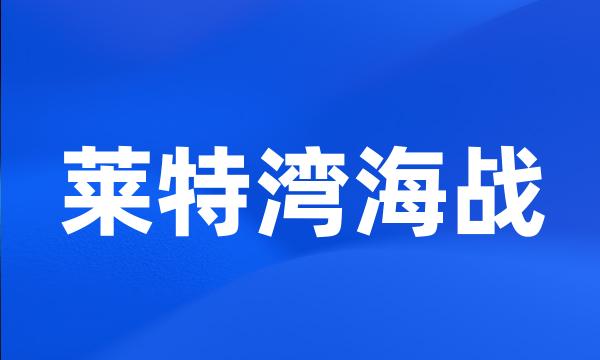 莱特湾海战